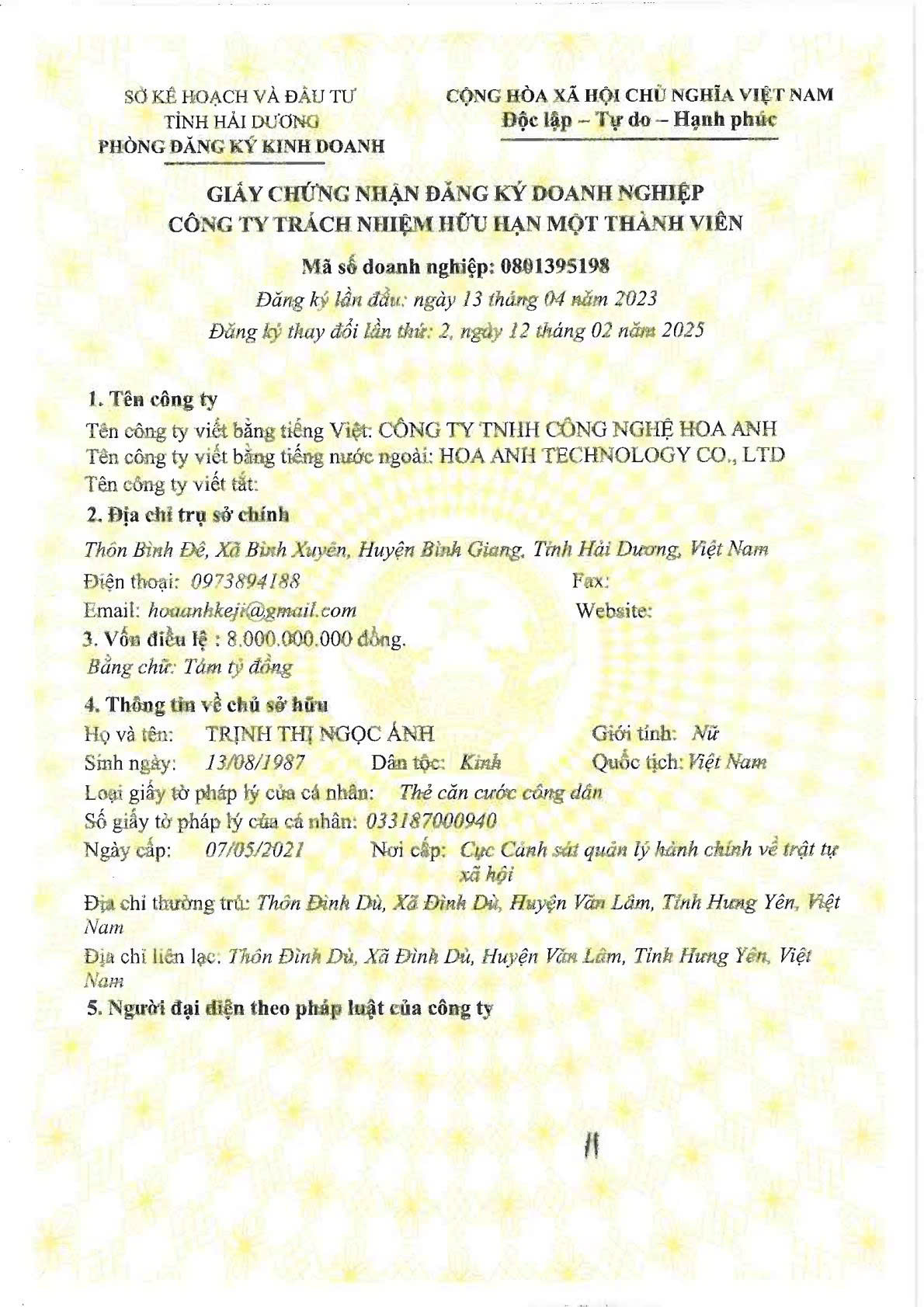 SỞ KẾ HOẠCH VÀ ĐẦU TƯ
TỈNH HẢI DƯƠNG
PHÒNG ĐĂNG KÝ KINH DOANH

CỘNG HÒA XÃ HỘI CHỦ NGHĨA VIỆT NAM
Độc lập – Tự do – Hạnh phúc

GIẤY CHỨNG NHẬN ĐĂNG KÝ DOANH NGHIỆP
CÔNG TY TRÁCH NHIỆM HỮU HẠN MỘT THÀNH VIÊN

Mã số doanh nghiệp: 0801395198

Đăng ký lần đầu: ngày 13 tháng 04 năm 2023
Đăng ký thay đổi lần thứ: 2, ngày 12 tháng 02 năm 2025

1. Tên công ty
Tên công ty viết bằng tiếng Việt: CÔNG TY TNHH CÔNG NGHỆ HOA ANH
Tên công ty viết bằng tiếng nước ngoài: HOA ANH TECHNOLOGY CO., LTD
Tên công ty viết tắt:

2. Địa chỉ trụ sở chính
Thôn Bình Đê, Xã Bình Xuyên, Huyện Bình Giang, Tỉnh Hải Dương, Việt Nam
Điện thoại: 0973894188 Fax:
Email: hoaanhkeji@gmail.com Website:

3. Vốn điều lệ : 8.000.000.000 đồng.
Bằng chữ: Tám tỷ đồng

4. Thông tin về chủ sở hữu
Họ và tên: TRỊNH THỊ NGỌC ÁNH Giới tính: Nữ
Sinh ngày: 13/08/1987 Dân tộc: Kinh Quốc tịch: Việt Nam
Loại giấy tờ pháp lý của cá nhân: Thẻ căn cước công dân
Số giấy tờ pháp lý của cá nhân: 033187000940
Ngày cấp: 07/05/2021 Nơi cấp: Cục Cảnh sát quản lý hành chính về trật tự xã hội
Địa chỉ thường trú: Thôn Đình Dù, Xã Đình Dù, Huyện Văn Lâm, Tỉnh Hưng Yên, Việt Nam
Địa chỉ liên lạc: Thôn Đình Dù, Xã Đình Dù, Huyện Văn Lâm, Tỉnh Hưng Yên, Việt Nam

5. Người đại diện theo pháp luật của công ty